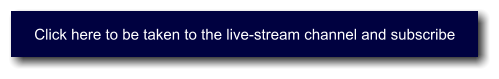 Click here to be taken to the live-stream channel and subscribe